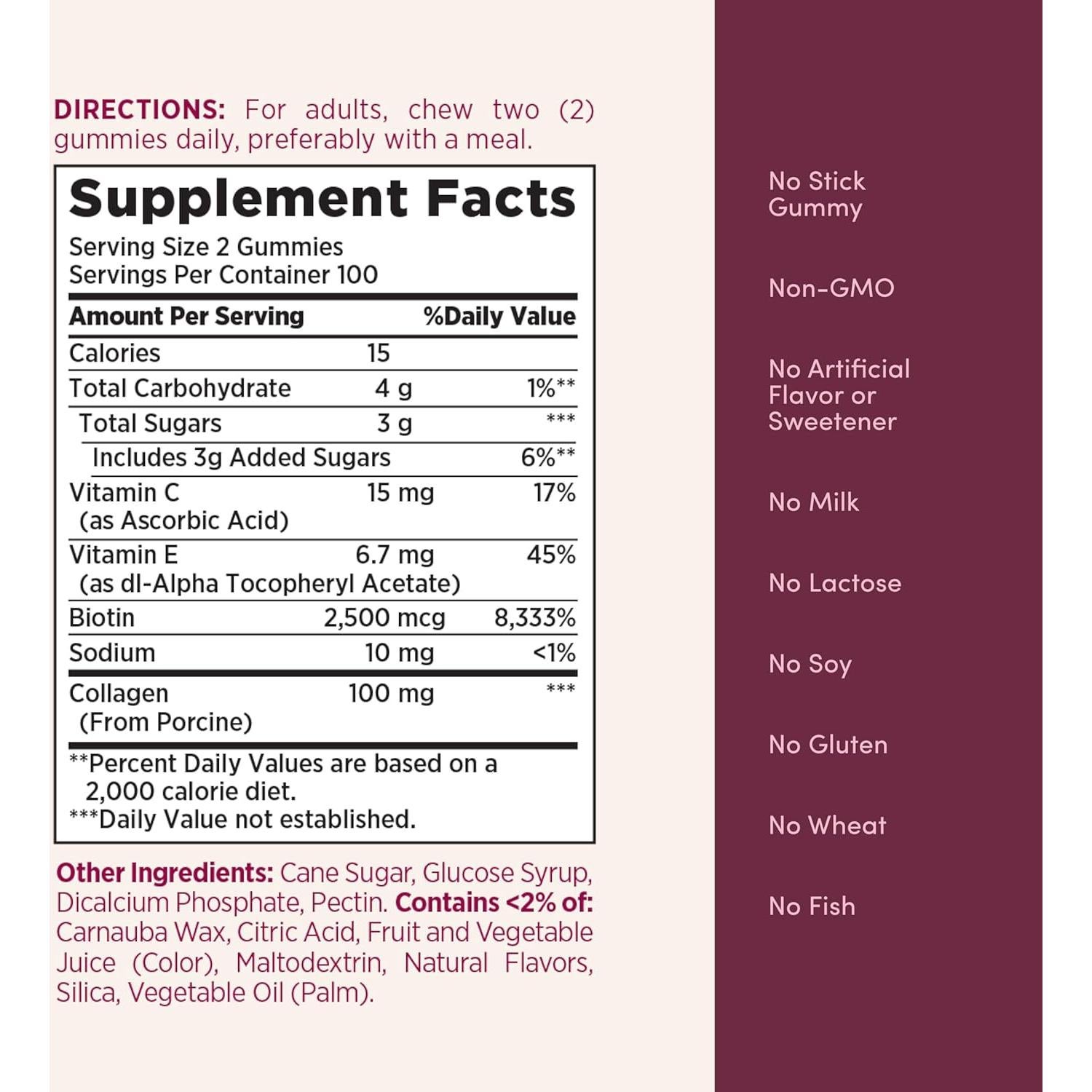 DIRECTIONS: For adults, chew two (2) gummies daily, preferably with a meal.

Supplement Facts
Serving Size 2 Gummies
Servings Per Container 100

| Amount Per Serving | | %Daily Value |
|---|---|---|
| Calories | 15 | |
| Total Carbohydrate | 4 g | 1%** |
| Total Sugars | 3 g | *** |
| Includes 3g Added Sugars | | 6%** |
| Vitamin C (as Ascorbic Acid) | 15 mg | 17% |
| Vitamin E (as dl-Alpha Tocopheryl Acetate) | 6.7 mg | 45% |
| Biotin | 2,500 mcg | 8,333% |
| Sodium | 10 mg | <1% |
| Collagen (From Porcine) | 100 mg | *** |

**Percent Daily Values are based on a 2,000 calorie diet.
***Daily Value not established.

Other Ingredients: Cane Sugar, Glucose Syrup, Dicalcium Phosphate, Pectin. Contains <2% of: Carnauba Wax, Citric Acid, Fruit and Vegetable Juice (Color), Maltodextrin, Natural Flavors, Silica, Vegetable Oil (Palm).

No Stick Gummy

Non-GMO

No Artificial Flavor or Sweetener

No Milk

No Lactose

No Soy

No Gluten

No Wheat

No Fish